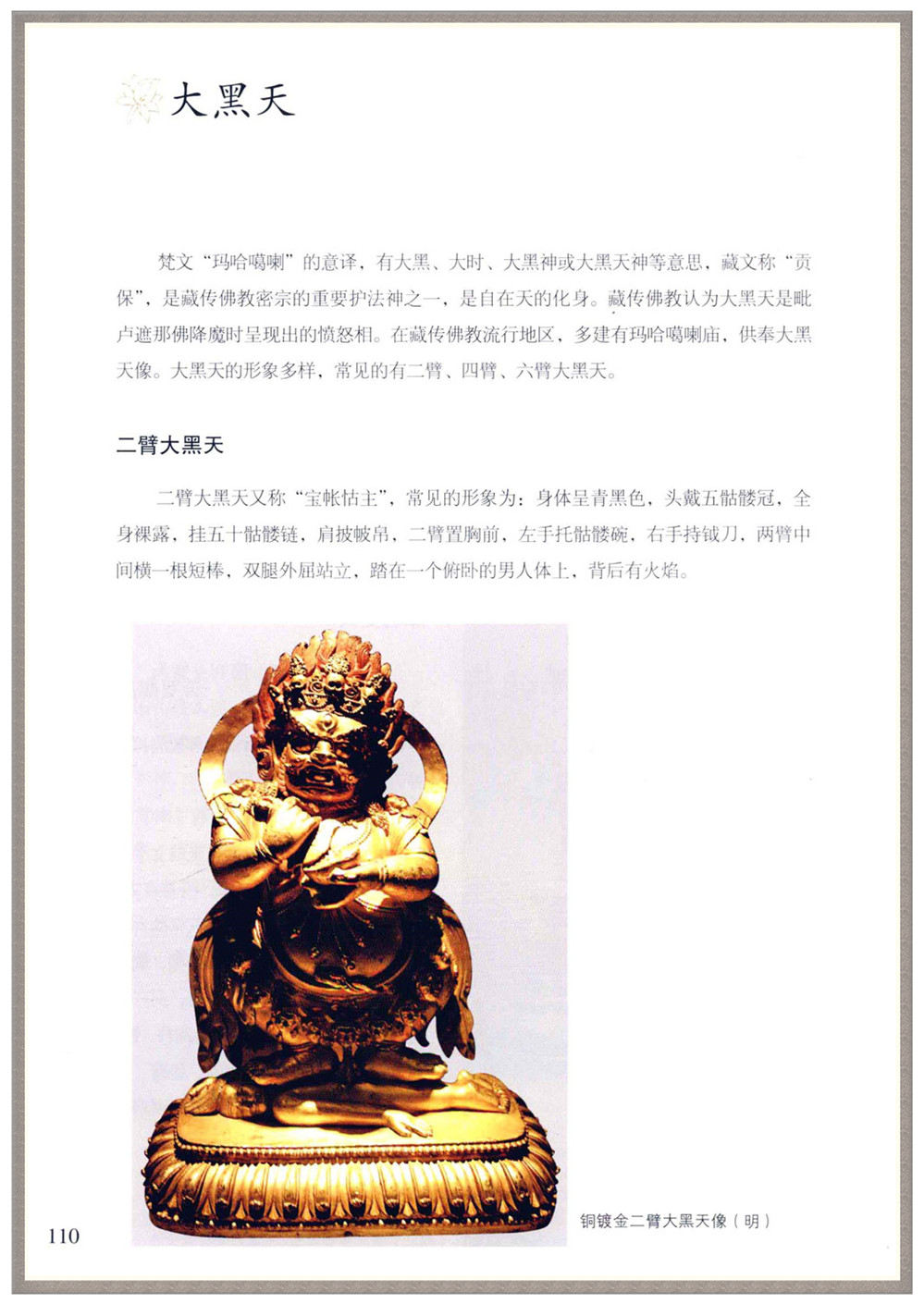 大黑天

梵文“玛哈噶喇”的意译，有大黑、大时、大黑神或大黑天神等意思，藏文称“贡保”，是藏传佛教密宗的重要护法神之一，是自在天的化身。藏传佛教认为大黑天是毗卢遮那佛降魔时呈现出的愤怒相。在藏传佛教流行地区，多建有玛哈噶喇庙，供奉大黑天像。大黑天的形象多样，常见的有二臂、四臂、六臂大黑天。

二臂大黑天

二臂大黑天又称“宝帐怙主”，常见的形象为：身体呈青黑色，头戴五骷髅冠，全身裸露，挂五十骷髅链，肩披帔帛，二臂置胸前，左手托骷髅碗，右手持钺刀，两臂中间横一根短棒，双腿外屈站立，踏在一个俯卧的男人体上，背后有火焰。

铜镀金二臂大黑天像（明）

110